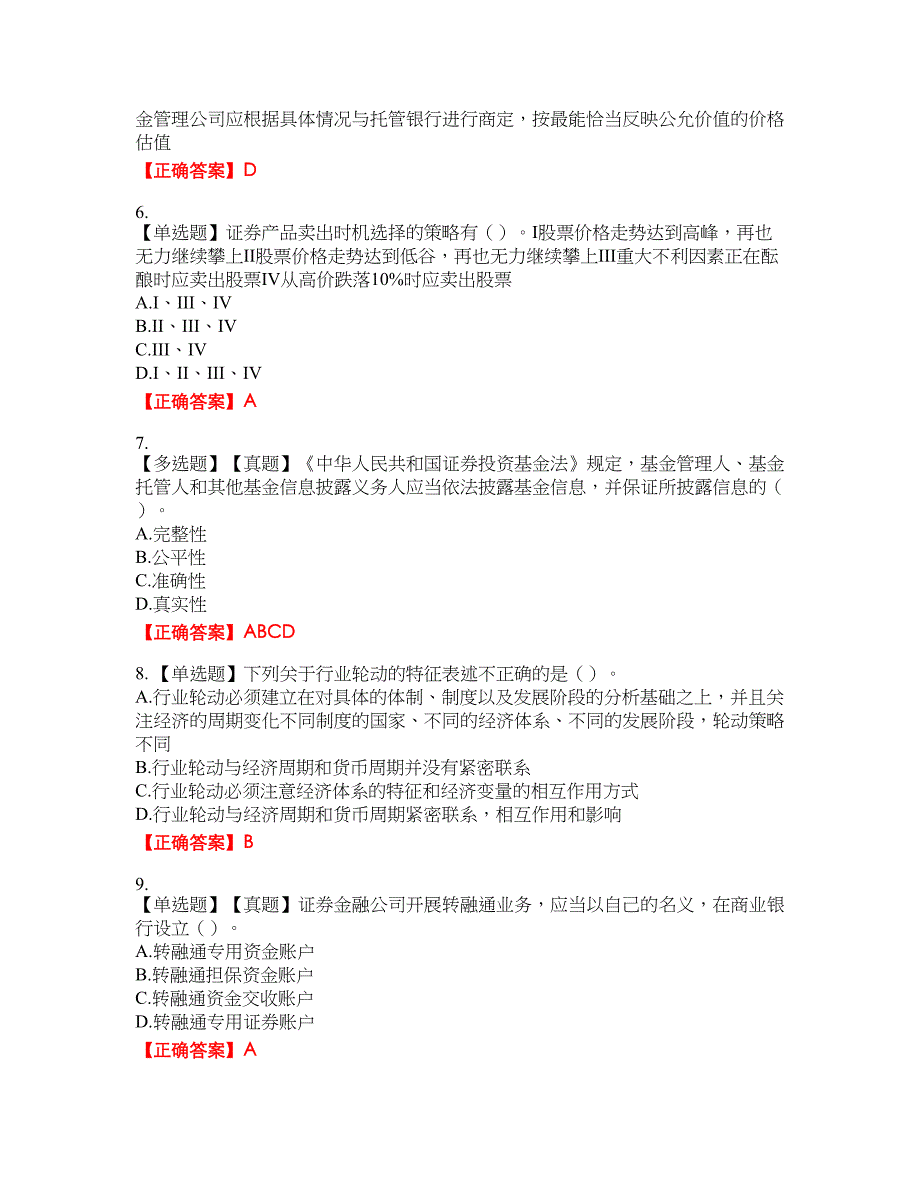 金管理公司应根据具体情况与托管银行进行商定，按最能恰当反映公允价值的价格估值

【正确答案】D

6.
【单选题】证券产品卖出时机选择的策略有（ ）。I股票价格走势达到高峰，再也无力继续攀上II股票价格走势达到低谷，再也无力继续攀上III重大不利因素正在酝酿时应卖出股票IV从高价跌落10%时应卖出股票
A.I、III、IV
B.II、III、IV
C.III、IV
D.I、II、III、IV

【正确答案】A

7.
【多选题】【真题】《中华人民共和国证券投资基金法》规定，基金管理人、基金托管人和其他基金信息披露义务人应当依法披露基金信息，并保证所披露信息的（ ）。
A.完整性
B.公平性
C.准确性
D.真实性

【正确答案】ABCD

8.【单选题】下列关于行业轮动的特征表述不正确的是（ ）。
A.行业轮动必须建立在对具体的体制、制度以及发展阶段的分析基础之上，并且关注经济的周期变化不同制度的国家、不同的经济体系、不同的发展阶段，轮动策略不同
B.行业轮动与经济周期和货币周期并没有紧密联系
C.行业轮动必须注意经济体系的特征和经济变量的相互作用方式
D.行业轮动与经济周期和货币周期紧密联系，相互作用和影响

【正确答案】B

9.
【单选题】【真题】证券金融公司开展转融通业务，应当以自己的名义，在商业银行设立（ ）。
A.转融通专用资金账户
B.转融通担保资金账户
C.转融通资金交收账户
D.转融通专用证券账户

【正确答案】A